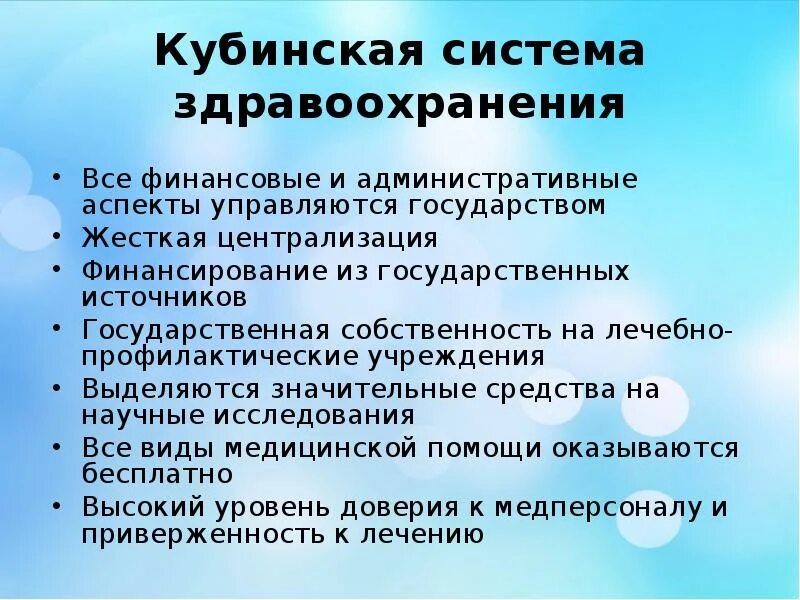 Кубинская система здравоохранения

• Все финансовые и административные аспекты управляются государством
• Жесткая централизация
• Финансирование из государственных источников
• Государственная собственность на лечебно-профилактические учреждения
• Выделяются значительные средства на научные исследования
• Все виды медицинской помощи оказываются бесплатно
• Высокий уровень доверия к медперсоналу и приверженность к лечению